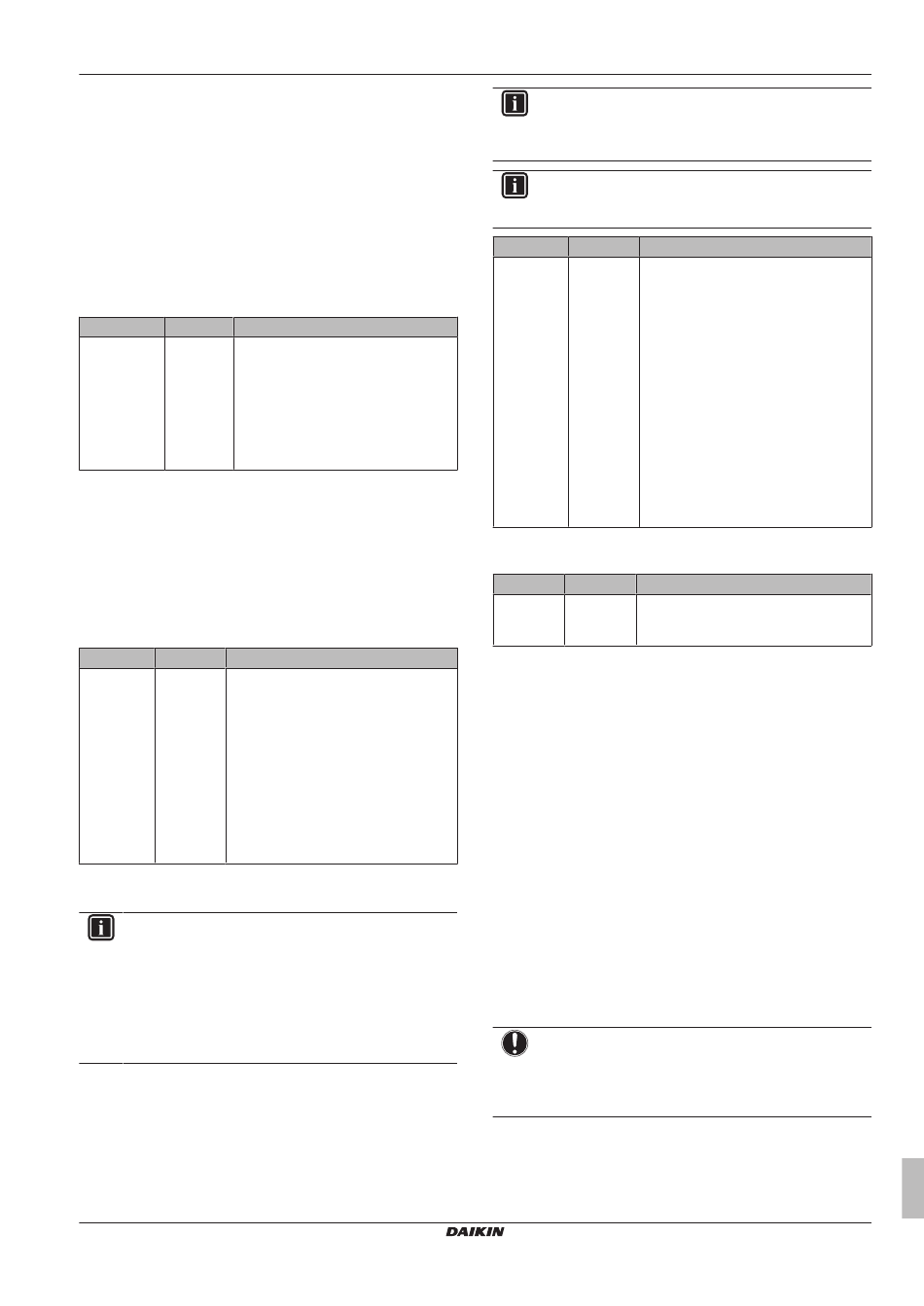 DAIKIN